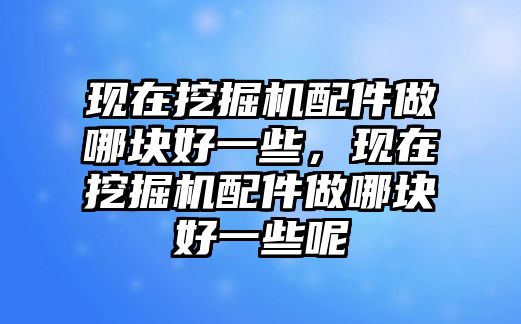 现在挖掘机配件做哪块好一些，现在挖掘机配件做哪块好一些呢